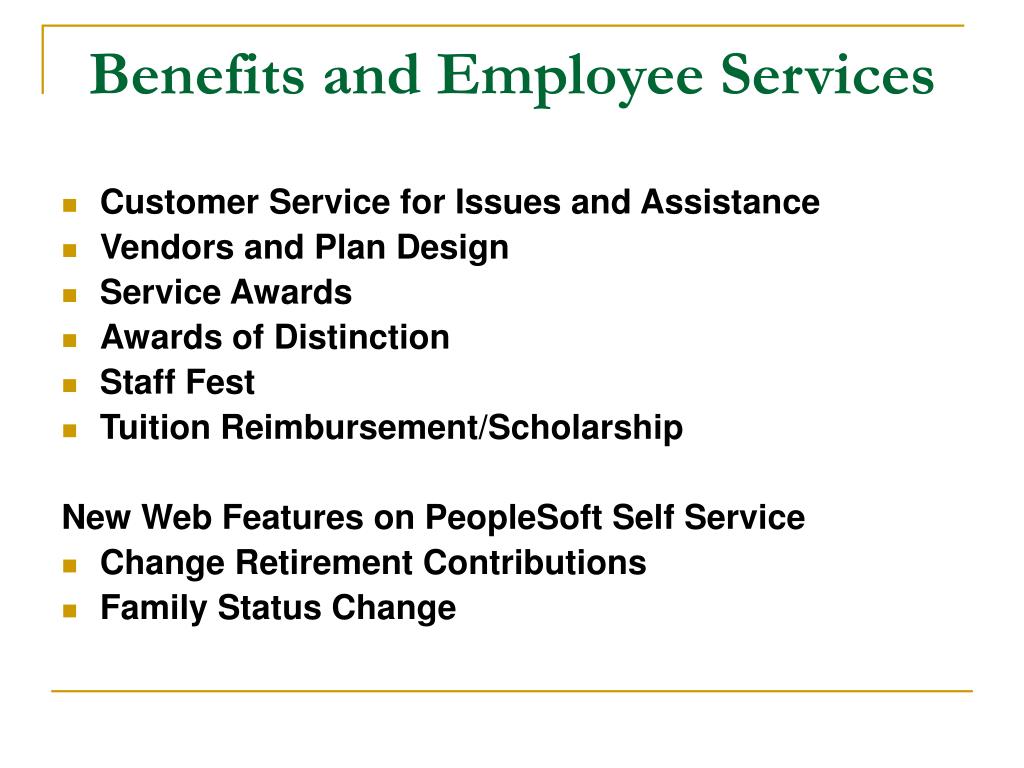 Benefits and Employee Services

- Customer Service for Issues and Assistance
- Vendors and Plan Design
- Service Awards
- Awards of Distinction
- Staff Fest
- Tuition Reimbursement/Scholarship

New Web Features on PeopleSoft Self Service
- Change Retirement Contributions
- Family Status Change